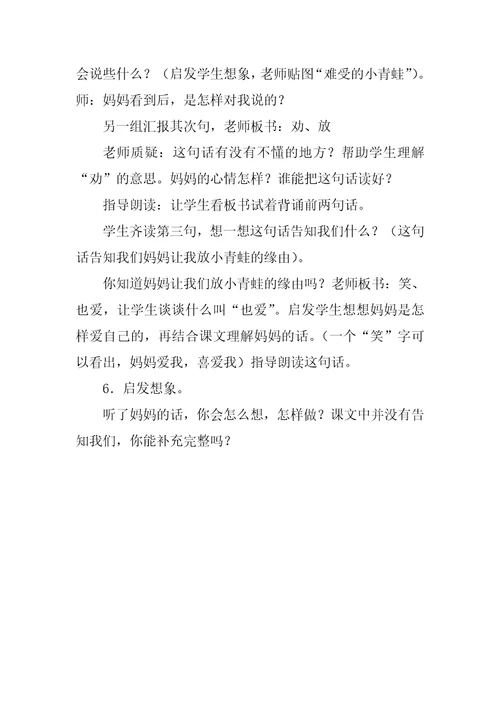 会说些什么？（启发学生想象，老师贴图“难受的小青蛙”）。师：妈妈看到后，是怎样对我说的？

另一组汇报其次句，老师板书：劝、放

老师质疑：这句话有没有不懂的地方？帮助学生理解“劝”的意思。妈妈的心情怎样？谁能把这句话读好？

指导朗读：让学生看板书试着背诵前两句话。

学生齐读第三句，想一想这句话告知我们什么？（这句话告知我们妈妈让我放小青蛙的缘由）。

你知道妈妈让我们放小青蛙的缘由吗？老师板书：笑、也爱，让学生谈谈什么叫“也爱”。启发学生想想妈妈是怎样爱自己的，再结合课文理解妈妈的话。（一个“笑”字可以看出，妈妈爱我，喜爱我）指导朗读这句话。

6．启发想象。

听了妈妈的话，你会怎么想，怎样做？课文中并没有告知我们，你能补充完整吗？